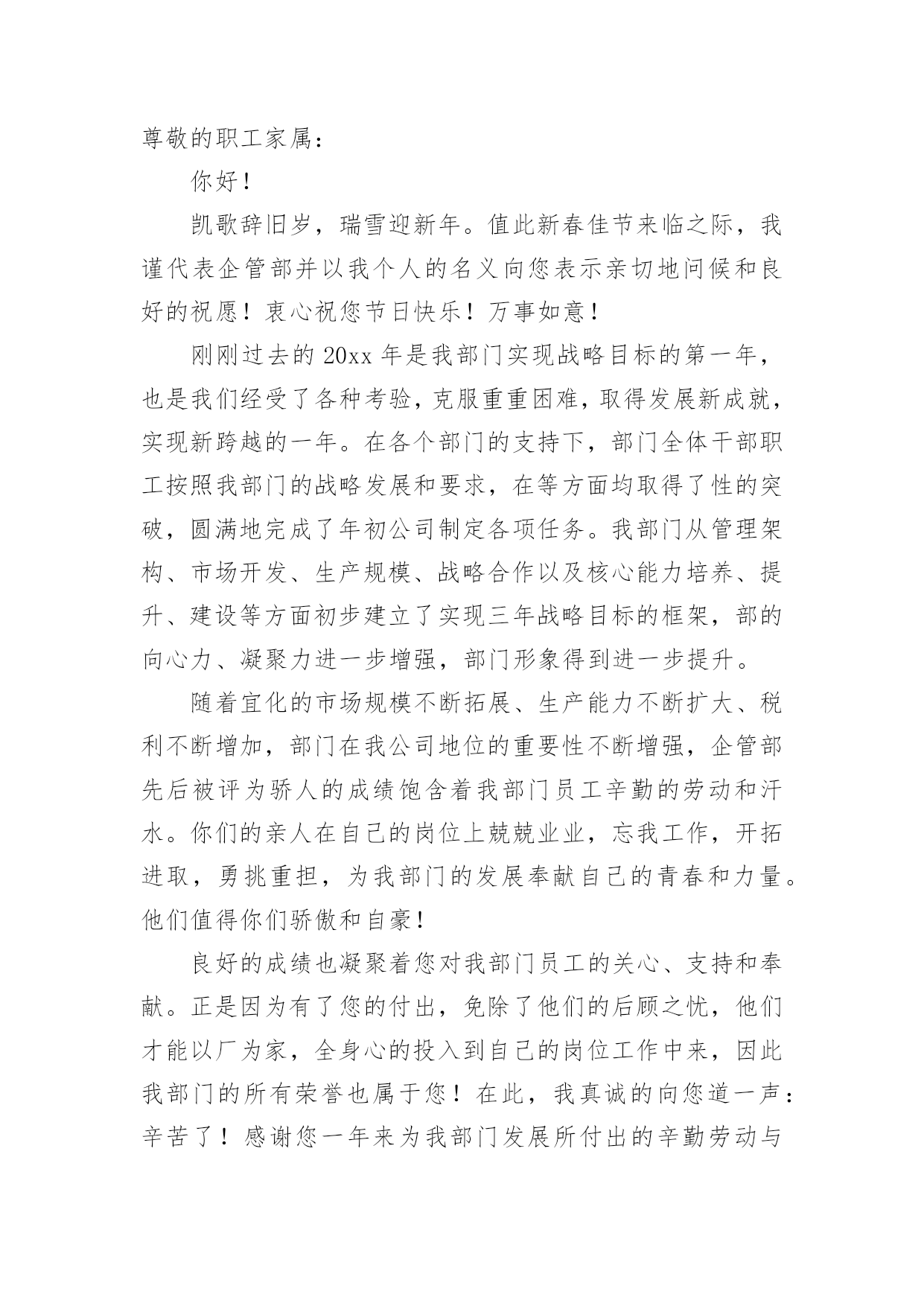 尊敬的职工家属：

你好！

凯歌辞旧岁，瑞雪迎新年。值此新春佳节来临之际，我谨代表企管部并以我个人的名义向您表示亲切地问候和良好的祝愿！衷心祝您节日快乐！万事如意！

刚刚过去的 20xx 年是我部门实现战略目标的第一年，也是我们经受了各种考验，克服重重困难，取得发展新成就，实现新跨越的一年。在各个部门的支持下，部门全体干部职工按照我部门的战略发展和要求，在等方面均取得了性的突破，圆满地完成了年初公司制定各项任务。我部门从管理架构、市场开发、生产规模、战略合作以及核心能力培养、提升、建设等方面初步建立了实现三年战略目标的框架，部的向心力、凝聚力进一步增强，部门形象得到进一步提升。

随着宜化的市场规模不断拓展、生产能力不断扩大、税利不断增加，部门在我公司地位的重要性不断增强，企管部先后被评为骄人的成绩饱含着我部门员工辛勤的劳动和汗水。你们的亲人在自己的岗位上兢兢业业，忘我工作，开拓进取，勇挑重担，为我部门的发展奉献自己的青春和力量。他们值得你们骄傲和自豪！

良好的成绩也凝聚着您对我部门员工的关心、支持和奉献。正是因为有了您的付出，免除了他们的后顾之忧，他们才能以厂为家，全身心的投入到自己的岗位工作中来，因此我部门的所有荣誉也属于您！在此，我真诚的向您道一声：辛苦了！感谢您一年来为我部门发展所付出的辛勤劳动与